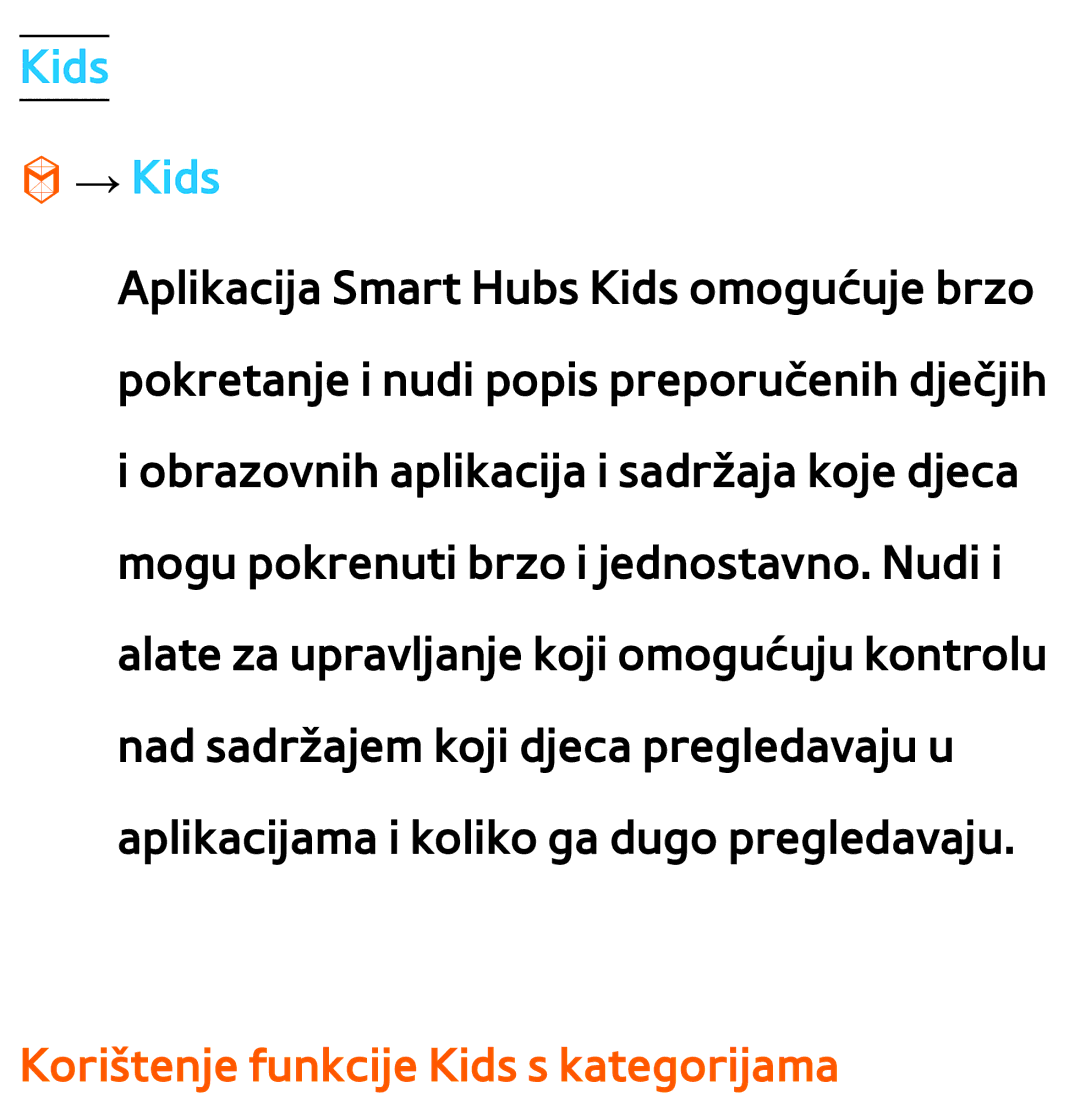 Kids

→ Kids

Aplikacija Smart Hubs Kids omogućuje brzo pokretanje i nudi popis preporučenih dječjih i obrazovnih aplikacija i sadržaja koje djeca mogu pokrenuti brzo i jednostavno. Nudi i alate za upravljanje koji omogućuju kontrolu nad sadržajem koji djeca pregledavaju u aplikacijama i koliko ga dugo pregledavaju.

Korištenje funkcije Kids s kategorijama